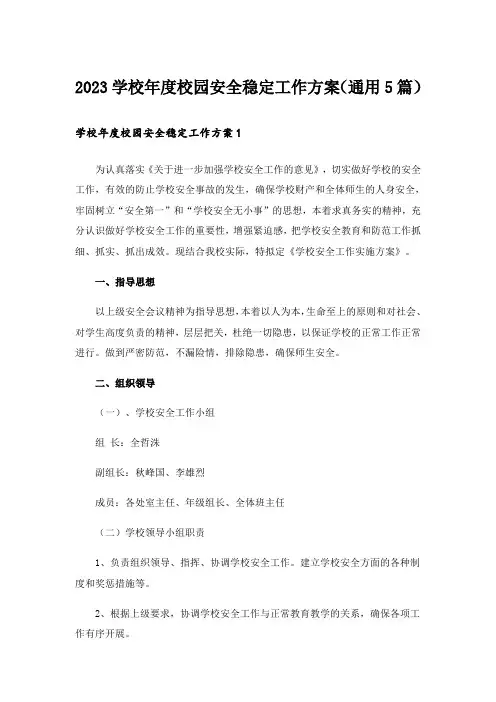 2023学校年度校园安全稳定工作方案(通用5篇)

学校年度校园安全稳定工作方案1

为认真落实《关于进一步加强学校安全工作的意见》，切实做好学校的安全工作，有效的防止学校安全事故的发生，确保学校财产和全体师生的人身安全，牢固树立“安全第一”和“学校安全无小事”的思想，本着求真务实的精神，充分认识做好学校安全工作的重要性，增强紧迫感，把学校安全教育和防范工作抓细、抓实、抓出成效。现结合我校实际，特拟定《学校安全工作实施方案》。

一、指导思想

以上级安全会议精神为指导思想，本着以人为本，生命至上的原则和对社会、对学生高度负责的精神，层层把关，杜绝一切隐患，以保证学校的正常工作正常进行。做到严密防范，不漏险情，排除隐患，确保师生安全。

二、组织领导

（一）、学校安全工作小组

组 长：全哲洙

副组长：秋峰国、李雄烈

成员：各处室主任、年级组长、全体班主任

（二）学校领导小组职责

1、负责组织领导、指挥、协调学校安全工作。建立学校安全方面的各种制度和奖惩措施等。

2、根据上级要求，协调学校安全工作与正常教育教学的关系，确保各项工作有序开展。